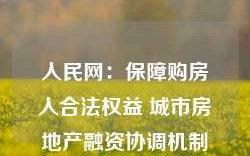 人民网：保障购房人合法权益 城市房地产融资协调机制